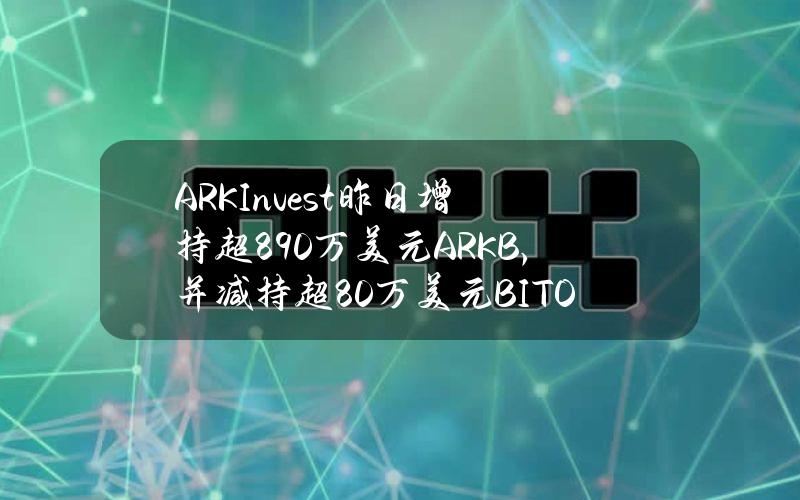 ARKInvest昨日增持超890万美元ARKB，并减持超80万美元BITO